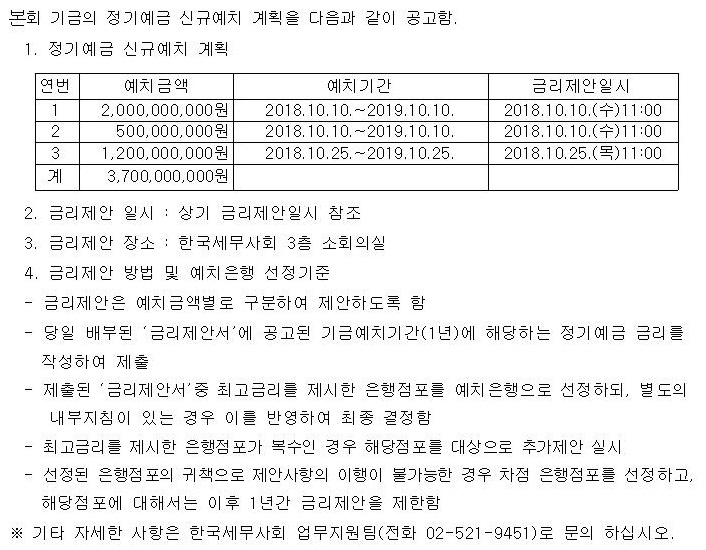 본회 기금의 정기예금 신규예치 계획을 다음과 같이 공고함.

1. 정기예금 신규예치 계획

| 연번 | 예치금액 | 예치기간 | 금리제안일시 |
|---|---|---|---|
| 1 | 2,000,000,000원 | 2018.10.10.~2019.10.10. | 2018.10.10.(수)11:00 |
| 2 | 500,000,000원 | 2018.10.10.~2019.10.10. | 2018.10.10.(수)11:00 |
| 3 | 1,200,000,000원 | 2018.10.25.~2019.10.25. | 2018.10.25.(목)11:00 |
| 계 | 3,700,000,000원 | | |

2. 금리제안 일시 : 상기 금리제안일시 참조

3. 금리제안 장소 : 한국세무사회 3층 소회의실

4. 금리제안 방법 및 예치은행 선정기준

- 금리제안은 예치금액별로 구분하여 제안하도록 함

- 당일 배부된 '금리제안서'에 공고된 기금예치기간(1년)에 해당하는 정기예금 금리를 작성하여 제출

- 제출된 '금리제안서'중 최고금리를 제시한 은행점포를 예치은행으로 선정하되, 별도의 내부지침이 있는 경우 이를 반영하여 최종 결정함

- 최고금리를 제시한 은행점포가 복수인 경우 해당점포를 대상으로 추가제안 실시

- 선정된 은행점포의 귀책으로 제안사항의 이행이 불가능한 경우 차점 은행점포를 선정하고, 해당점포에 대해서는 이후 1년간 금리제안을 제한함

※ 기타 자세한 사항은 한국세무사회 업무지원팀(전화 02-521-9451)로 문의 하십시오.